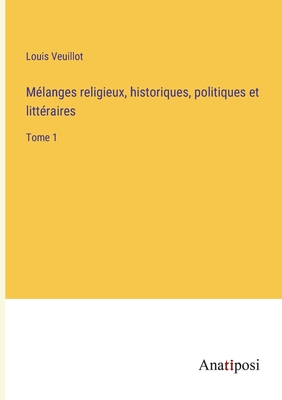 Louis Veuillot

Mélanges religieux, historiques, politiques et littéraires

Tome 1

Anatiposi